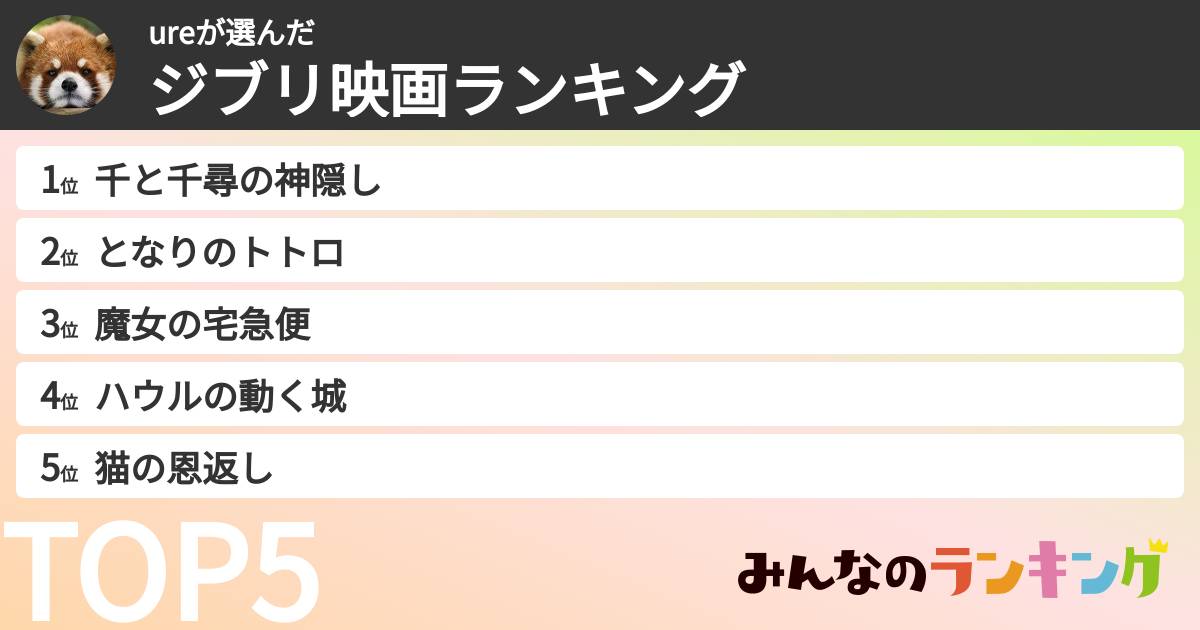 ureが選んだ
ジブリ映画ランキング

1位 千と千尋の神隠し
2位 となりのトトロ
3位 魔女の宅急便
4位 ハウルの動く城
5位 猫の恩返し

TOP5

みんなのランキング